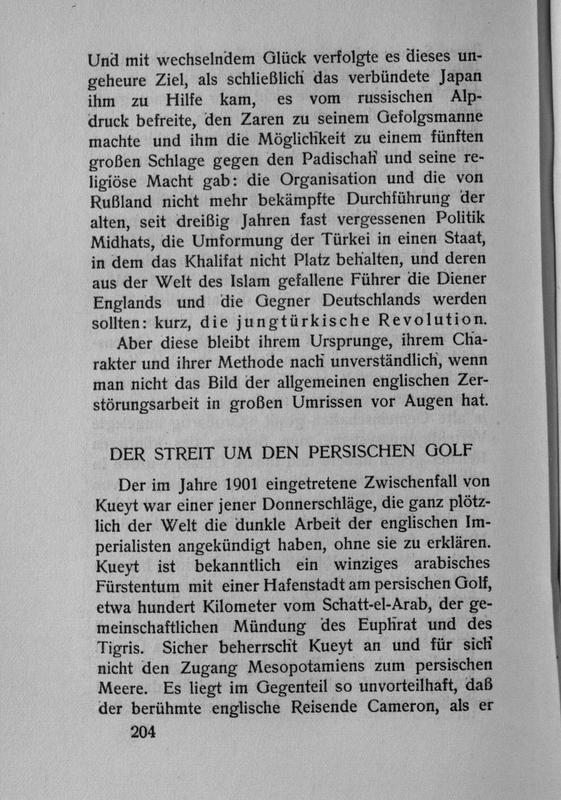 Und mit wechselndem Glück verfolgte es dieses ungeheure Ziel, als schließlich das verbündete Japan ihm zu Hilfe kam, es vom russischen Alpdruck befreite, den Zaren zu seinem Gefolgsmanne machte und ihm die Möglichkeit zu einem fünften großen Schlage gegen den Padischah und seine religiöse Macht gab: die Organisation und die von Rußland nicht mehr bekämpfte Durchführung der alten, seit dreißig Jahren fast vergessenen Politik Midhats, die Umformung der Türkei in einen Staat, in dem das Khalifat nicht Platz behalten, und deren aus der Welt des Islam gefallene Führer die Diener Englands und die Gegner Deutschlands werden sollten: kurz, die jungtürkische Revolution.

Aber diese bleibt ihrem Ursprunge, ihrem Charakter und ihrer Methode nach unverständlich, wenn man nicht das Bild der allgemeinen englischen Zerstörungsarbeit in großen Umrissen vor Augen hat.

DER STREIT UM DEN PERSISCHEN GOLF

Der im Jahre 1901 eingetretene Zwischenfall von Kueyt war einer jener Donnerschläge, die ganz plötzlich der Welt die dunkle Arbeit der englischen Imperialisten angekündigt haben, ohne sie zu erklären. Kueyt ist bekanntlich ein winziges arabisches Fürstentum mit einer Hafenstadt am persischen Golf, etwa hundert Kilometer vom Schatt-el-Arab, der gemeinschaftlichen Mündung des Euphrat und des Tigris. Sicher beherrscht Kueyt an und für sich nicht den Zugang Mesopotamiens zum persischen Meere. Es liegt im Gegenteil so unvorteilhaft, daß der berühmte englische Reisende Cameron, als er

204